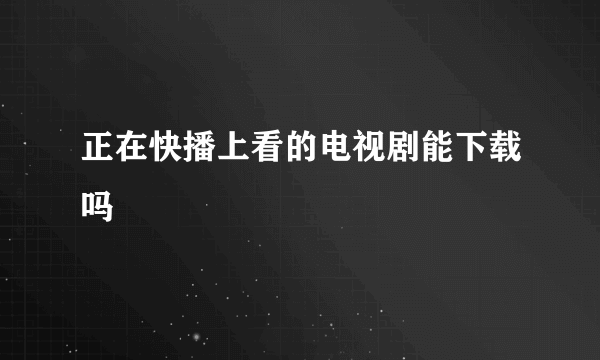 正在快播上看的电视剧能下载吗